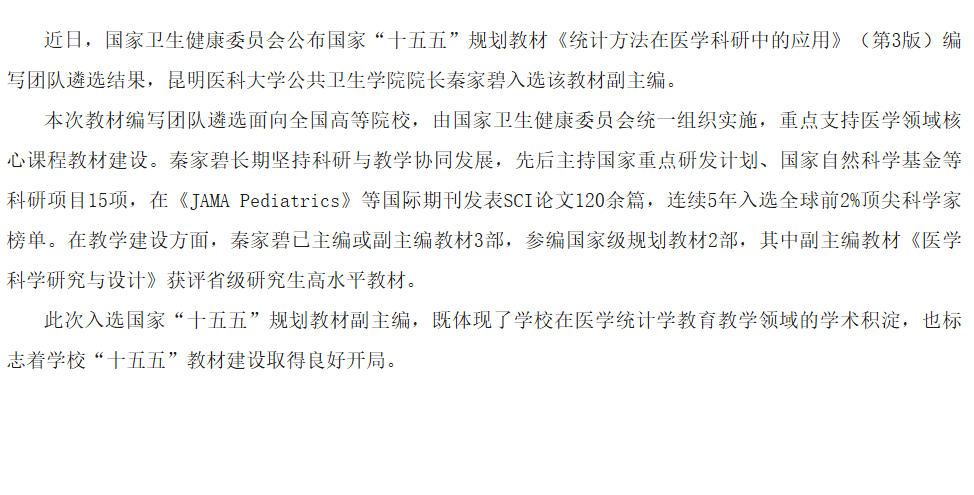 近日，国家卫生健康委员会公布国家“十五五”规划教材《统计方法在医学科研中的应用》（第3版）编写团队遴选结果，昆明医科大学公共卫生学院院长秦家碧入选该教材副主编。

本次教材编写团队遴选面向全国高等院校，由国家卫生健康委员会统一组织实施，重点支持医学领域核心课程教材建设。秦家碧长期坚持科研与教学协同发展，先后主持国家重点研发计划、国家自然科学基金等科研项目15项，在《JAMA Pediatrics》等国际期刊发表SCI论文120余篇，连续5年入选全球前2%顶尖科学家榜单。在教学建设方面，秦家碧已主编或副主编教材3部，参编国家级规划教材2部，其中副主编教材《医学科学研究与设计》获评省级研究生高水平教材。

此次入选国家“十五五”规划教材副主编，既体现了学校在医学统计学教育教学领域的学术积淀，也标志着学校“十五五”教材建设取得良好开局。